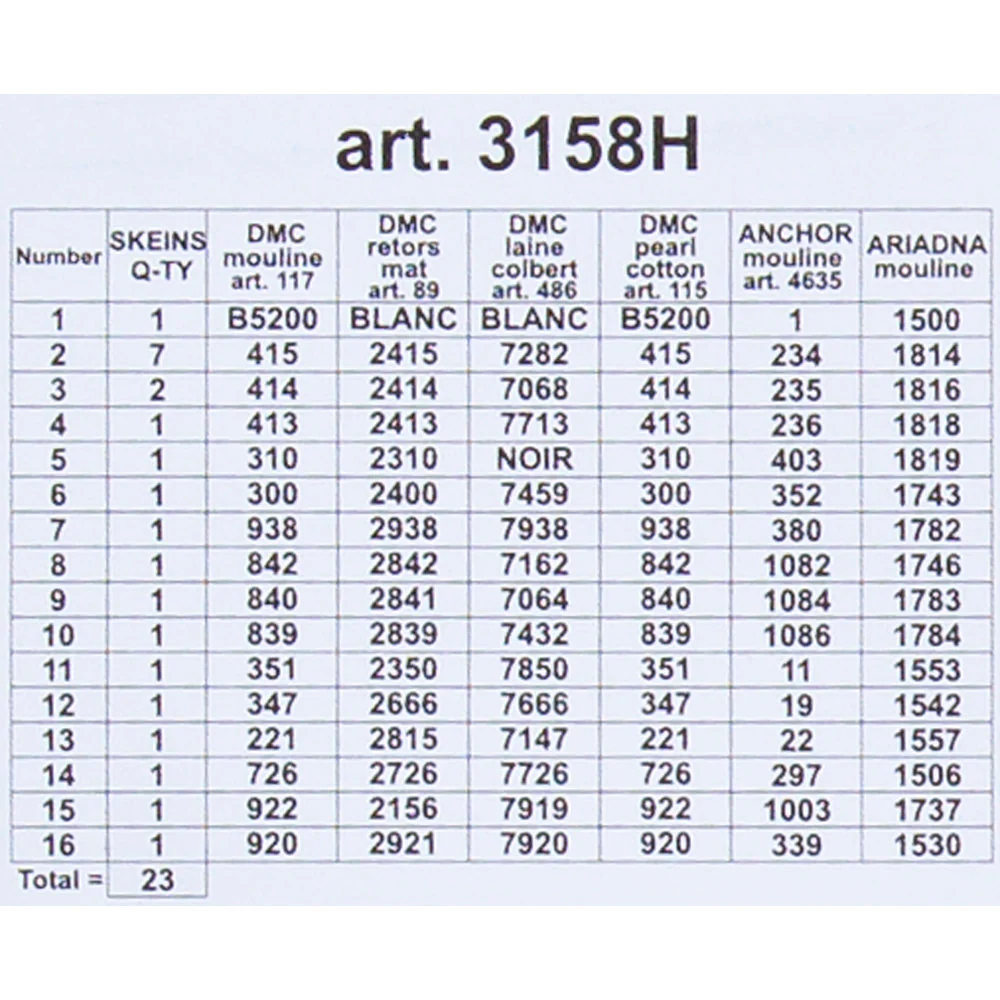 art. 3158H

| Number | SKEINS Q-TY | DMC mouline art. 117 | DMC retors mat art. 89 | DMC laine colbert art. 486 | DMC pearl cotton art. 115 | ANCHOR mouline art. 4635 | ARIADNA mouline |
|---|---|---|---|---|---|---|---|
| 1 | 1 | B5200 | BLANC | BLANC | B5200 | 1 | 1500 |
| 2 | 7 | 415 | 2415 | 7282 | 415 | 234 | 1814 |
| 3 | 2 | 414 | 2414 | 7068 | 414 | 235 | 1816 |
| 4 | 1 | 413 | 2413 | 7713 | 413 | 236 | 1818 |
| 5 | 1 | 310 | 2310 | NOIR | 310 | 403 | 1819 |
| 6 | 1 | 300 | 2400 | 7459 | 300 | 352 | 1743 |
| 7 | 1 | 938 | 2938 | 7938 | 938 | 380 | 1782 |
| 8 | 1 | 842 | 2842 | 7162 | 842 | 1082 | 1746 |
| 9 | 1 | 840 | 2841 | 7064 | 840 | 1084 | 1783 |
| 10 | 1 | 839 | 2839 | 7432 | 839 | 1086 | 1784 |
| 11 | 1 | 351 | 2350 | 7850 | 351 | 11 | 1553 |
| 12 | 1 | 347 | 2666 | 7666 | 347 | 19 | 1542 |
| 13 | 1 | 221 | 2815 | 7147 | 221 | 22 | 1557 |
| 14 | 1 | 726 | 2726 | 7726 | 726 | 297 | 1506 |
| 15 | 1 | 922 | 2156 | 7919 | 922 | 1003 | 1737 |
| 16 | 1 | 920 | 2921 | 7920 | 920 | 339 | 1530 |
| Total = | 23 | | | | | | |